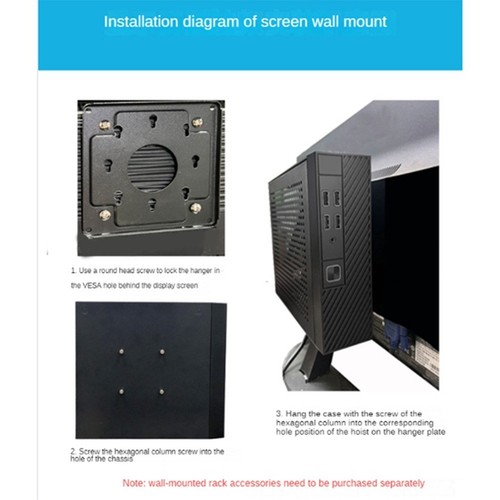 Installation diagram of screen wall mount

1. Use a round head screw to lock the hanger in the VESA hole behind the display screen

2. Screw the hexagonal column screw into the hole of the chassis

3. Hang the case with the screw of the hexagonal column into the corresponding hole position of the hoist on the hanger plate

Note: wall-mounted rack accessories need to be purchased separately